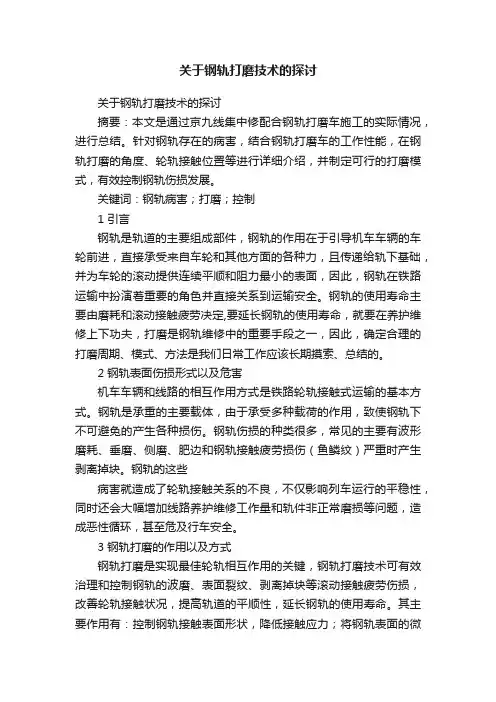 关于钢轨打磨技术的探讨

关于钢轨打磨技术的探讨

摘要：本文是通过京九线集中修配合钢轨打磨车施工的实际情况，进行总结。针对钢轨存在的病害，结合钢轨打磨车的工作性能，在钢轨打磨的角度、轮轨接触位置等进行详细介绍，并制定可行的打磨模式，有效控制钢轨伤损发展。

关键词：钢轨病害；打磨；控制

1 引言

钢轨是轨道的主要组成部件，钢轨的作用在于引导机车车辆的车轮前进，直接承受来自车轮和其他方面的各种力，且传递给轨下基础，并为车轮的滚动提供连续平顺和阻力最小的表面，因此，钢轨在铁路运输中扮演着重要的角色并直接关系到运输安全。钢轨的使用寿命主要由磨耗和滚动接触疲劳决定,要延长钢轨的使用寿命，就要在养护维修上下功夫，打磨是钢轨维修中的重要手段之一，因此，确定合理的打磨周期、模式、方法是我们日常工作应该长期摸索、总结的。

2 钢轨表面伤损形式以及危害

机车车辆和线路的相互作用方式是铁路轮轨接触式运输的基本方式。钢轨是承重的主要载体，由于承受多种载荷的作用，致使钢轨下不可避免的产生各种损伤。钢轨伤损的种类很多，常见的主要有波形磨耗、垂磨、侧磨、肥边和钢轨接触疲劳损伤（鱼鳞纹）严重时产生剥离掉块。钢轨的这些

病害就造成了轮轨接触关系的不良，不仅影响列车运行的平稳性，同时还会大幅增加线路养护维修工作量和轨件非正常磨损等问题，造成恶性循环，甚至危及行车安全。

3 钢轨打磨的作用以及方式

钢轨打磨是实现最佳轮轨相互作用的关键，钢轨打磨技术可有效治理和控制钢轨的波磨、表面裂纹、剥离掉块等滚动接触疲劳伤损，改善轮轨接触状况，提高轨道的平顺性，延长钢轨的使用寿命。其主要作用有：控制钢轨接触表面形状，降低接触应力；将钢轨表面的微